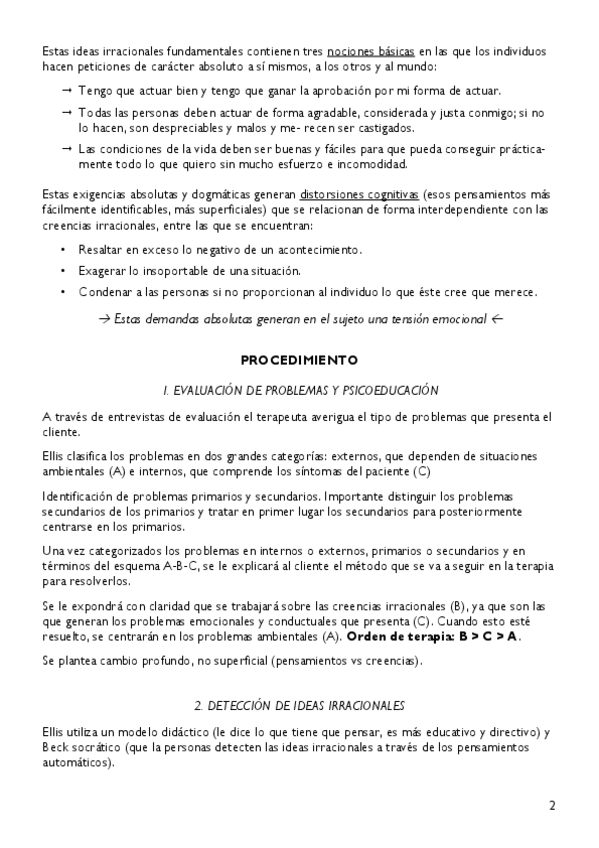 Estas ideas irracionales fundamentales contienen tres nociones básicas en las que los individuos hacen peticiones de carácter absoluto a sí mismos, a los otros y al mundo:

→ Tengo que actuar bien y tengo que ganar la aprobación por mi forma de actuar.

→ Todas las personas deben actuar de forma agradable, considerada y justa conmigo; si no lo hacen, son despreciables y malos y me- recen ser castigados.

→ Las condiciones de la vida deben ser buenas y fáciles para que pueda conseguir prácticamente todo lo que quiero sin mucho esfuerzo e incomodidad.

Estas exigencias absolutas y dogmáticas generan distorsiones cognitivas (esos pensamientos más fácilmente identificables, más superficiales) que se relacionan de forma interdependiente con las creencias irracionales, entre las que se encuentran:

• Resaltar en exceso lo negativo de un acontecimiento.

• Exagerar lo insoportable de una situación.

• Condenar a las personas si no proporcionan al individuo lo que éste cree que merece.

→ Estas demandas absolutas generan en el sujeto una tensión emocional ←

PROCEDIMIENTO

1. EVALUACIÓN DE PROBLEMAS Y PSICOEDUCACIÓN

A través de entrevistas de evaluación el terapeuta averigua el tipo de problemas que presenta el cliente.

Ellis clasifica los problemas en dos grandes categorías: externos, que dependen de situaciones ambientales (A) e internos, que comprende los síntomas del paciente (C)

Identificación de problemas primarios y secundarios. Importante distinguir los problemas secundarios de los primarios y tratar en primer lugar los secundarios para posteriormente centrarse en los primarios.

Una vez categorizados los problemas en internos o externos, primarios o secundarios y en términos del esquema A-B-C, se le explicará al cliente el método que se va a seguir en la terapia para resolverlos.

Se le expondrá con claridad que se trabajará sobre las creencias irracionales (B), ya que son las que generan los problemas emocionales y conductuales que presenta (C). Cuando esto esté resuelto, se centrarán en los problemas ambientales (A). Orden de terapia: B > C > A.

Se plantea cambio profundo, no superficial (pensamientos vs creencias).

2. DETECCIÓN DE IDEAS IRRACIONALES

Ellis utiliza un modelo didáctico (le dice lo que tiene que pensar, es más educativo y directivo) y Beck socrático (que la personas detecten las ideas irracionales a través de los pensamientos automáticos).

2